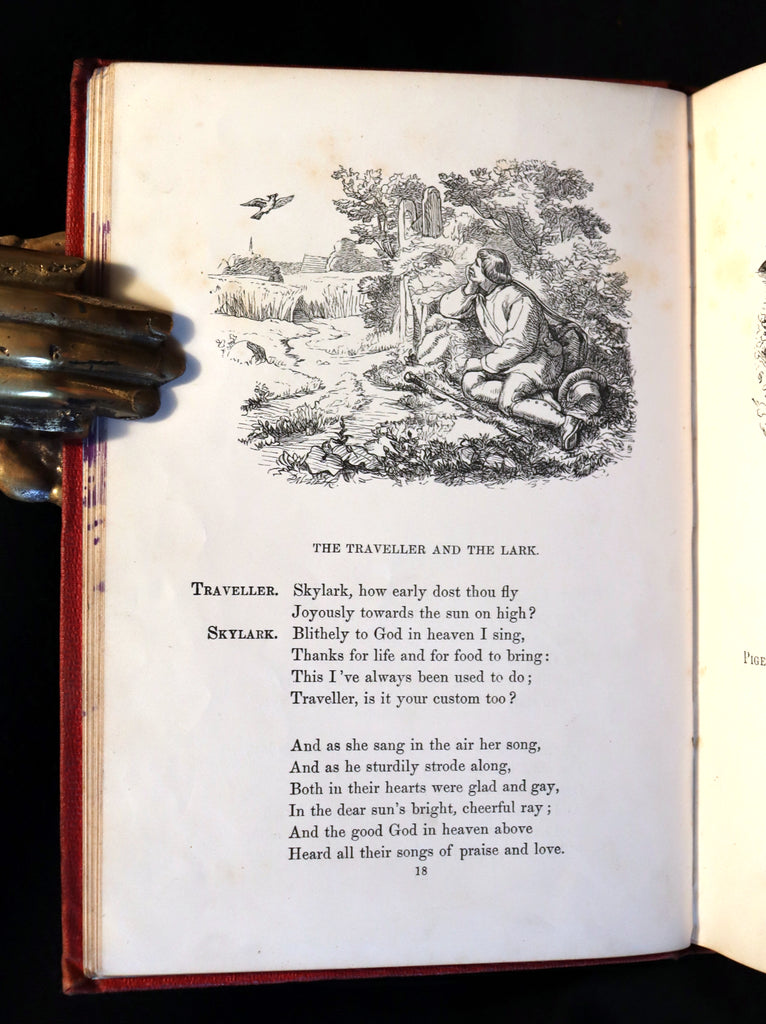 THE TRAVELLER AND THE LARK.

TRAVELLER. Skylark, how early dost thou fly
Joyously towards the sun on high?
SKYLARK. Blithely to God in heaven I sing,
Thanks for life and for food to bring:
This I've always been used to do;
Traveller, is it your custom too?

And as she sang in the air her song,
And as he sturdily strode along,
Both in their hearts were glad and gay,
In the dear sun's bright, cheerful ray;
And the good God in heaven above
Heard all their songs of praise and love.

18

PIGE